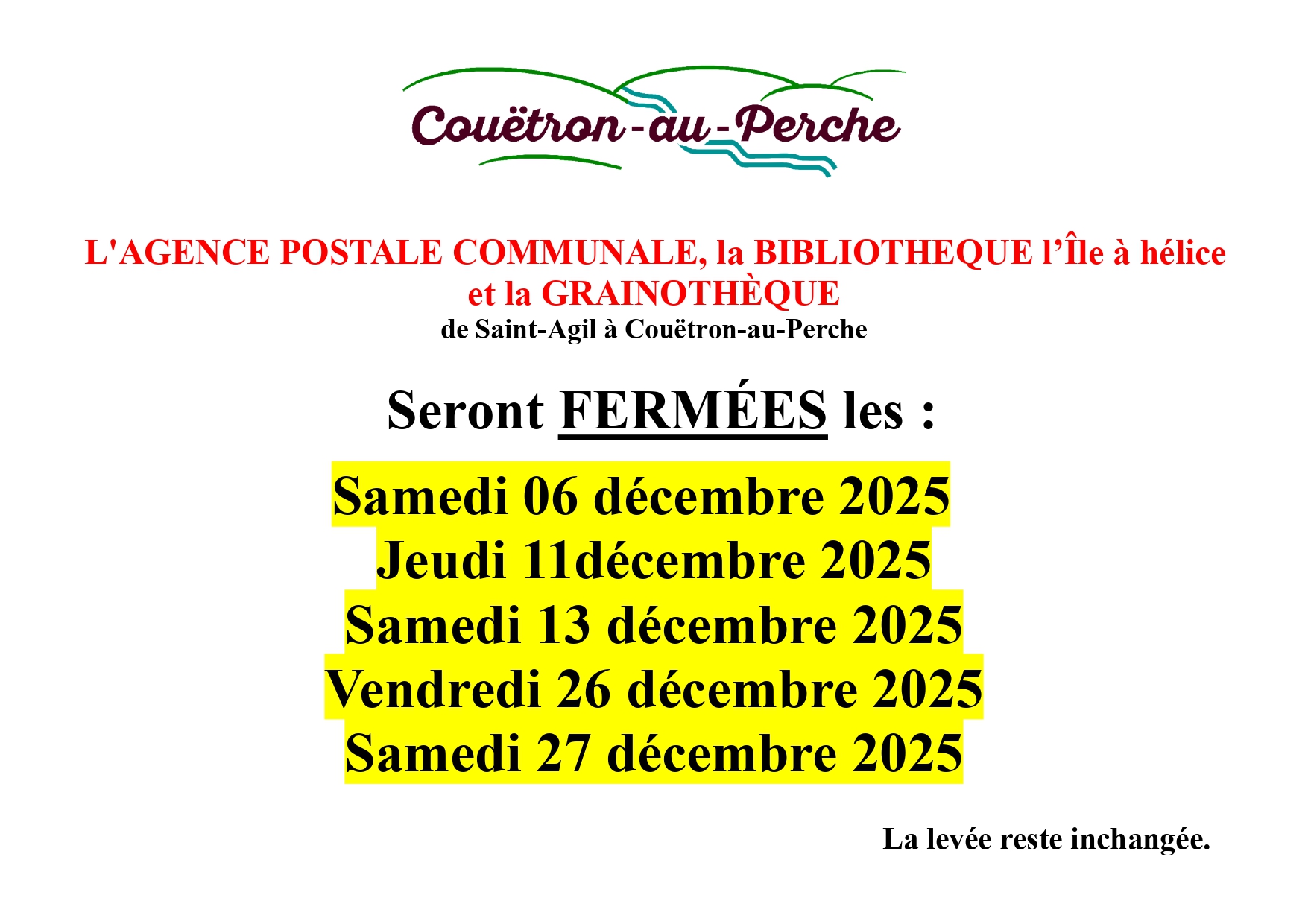 Couëtron-au-Perche

L'AGENCE POSTALE COMMUNALE, la BIBLIOTHEQUE l'Île à hélice et la GRAINOTHÈQUE

de Saint-Agil à Couëtron-au-Perche

Seront FERMÉES les :

Samedi 06 décembre 2025

Jeudi 11décembre 2025

Samedi 13 décembre 2025

Vendredi 26 décembre 2025

Samedi 27 décembre 2025

La levée reste inchangée.